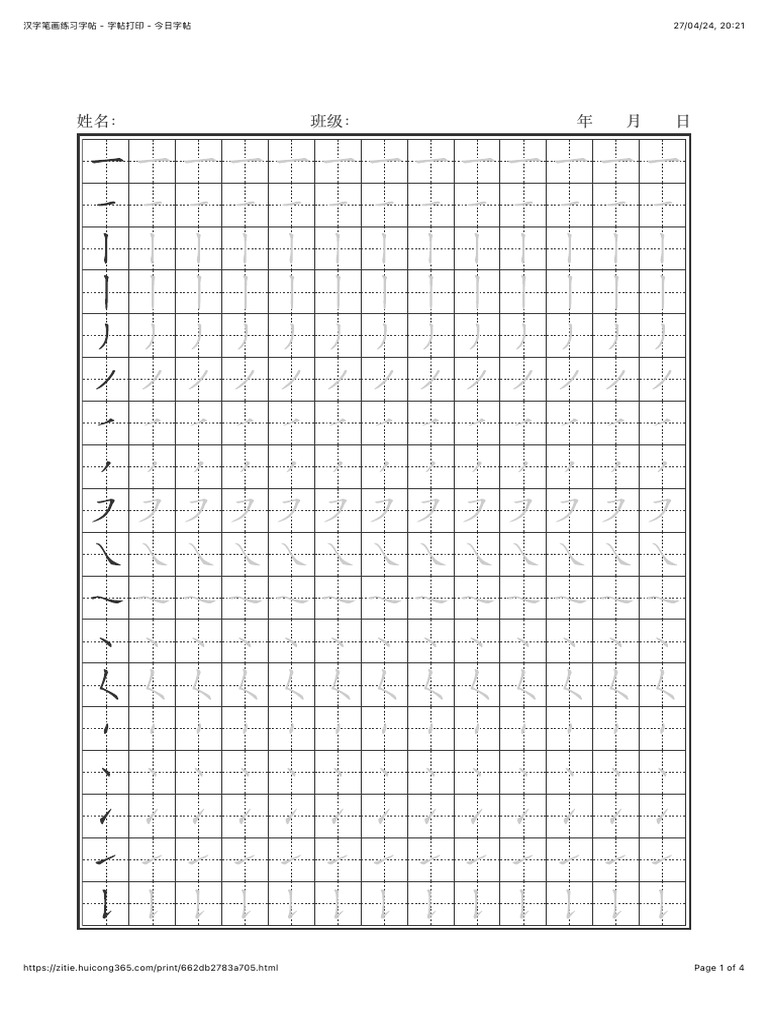 汉字笔画练习字帖 - 字帖打印 - 今日字帖

27/04/24, 20:21

姓名: 班级: 年 月 日

https://zitie.huicong365.com/print/662db2783a705.html

Page 1 of 4